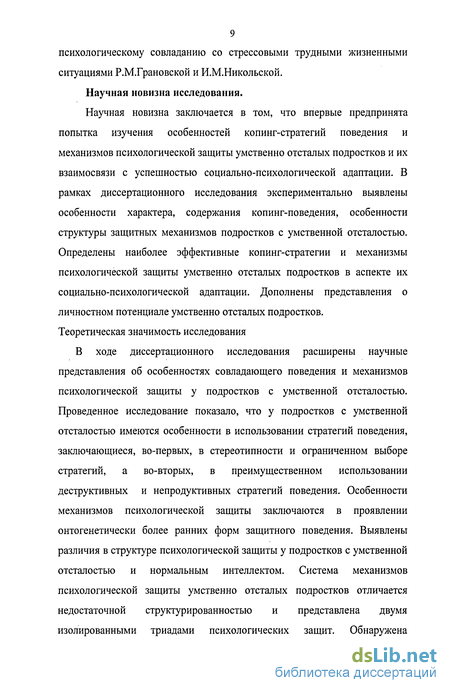 9

психологическому совладанию со стрессовыми трудными жизненными ситуациями Р.М.Грановской и И.М.Никольской.

Научная новизна исследования.

Научная новизна заключается в том, что впервые предпринята попытка изучения особенностей копинг-стратегий поведения и механизмов психологической защиты умственно отсталых подростков и их взаимосвязи с успешностью социально-психологической адаптации. В рамках диссертационного исследования экспериментально выявлены особенности характера, содержания копинг-поведения, особенности структуры защитных механизмов подростков с умственной отсталостью. Определены наиболее эффективные копинг-стратегии и механизмы психологической защиты умственно отсталых подростков в аспекте их социально-психологической адаптации. Дополнены представления о личностном потенциале умственно отсталых подростков.

Теоретическая значимость исследования

В ходе диссертационного исследования расширены научные представления об особенностях совладающего поведения и механизмов психологической защиты у подростков с умственной отсталостью. Проведенное исследование показало, что у подростков с умственной отсталостью имеются особенности в использовании стратегий поведения, заключающиеся, во-первых, в стереотипности и ограниченном выборе стратегий, а во-вторых, в преимущественном использовании деструктивных и непродуктивных стратегий поведения. Особенности механизмов психологической защиты заключаются в проявлении онтогенетически более ранних форм защитного поведения. Выявлены различия в структуре психологической защиты у подростков с умственной отсталостью и нормальным интеллектом. Система механизмов психологической защиты умственно отсталых подростков отличается недостаточной структурированностью и представлена двумя изолированными триадами психологических защит. Обнаружена

dsLib.net
библиотека диссертаций